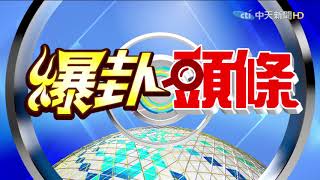 cti 中天新聞HD

爆卦頭條